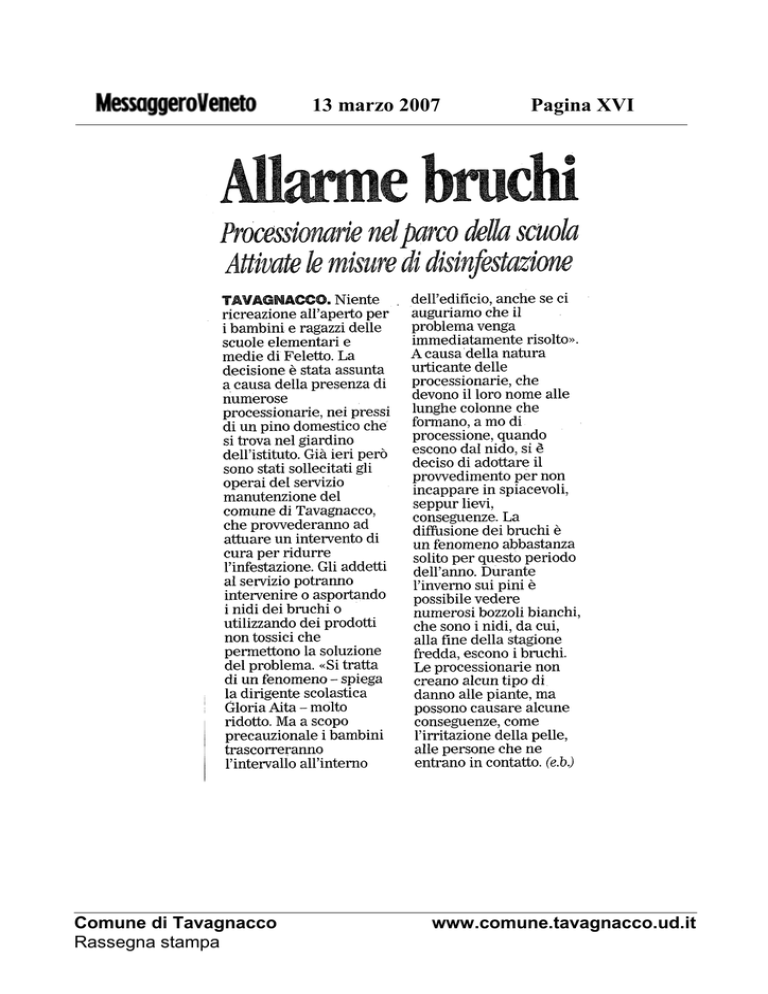 MessaggeroVeneto 13 marzo 2007 Pagina XVI

Allarme bruchi

Processionarie nel parco della scuola
Attivate le misure di disinfestazione

TAVAGNACCO. Niente ricreazione all'aperto per i bambini e ragazzi delle scuole elementari e medie di Feletto. La decisione è stata assunta a causa della presenza di numerose processionarie, nei pressi di un pino domestico che si trova nel giardino dell'istituto. Già ieri però sono stati sollecitati gli operai del servizio manutenzione del comune di Tavagnacco, che provvederanno ad attuare un intervento di cura per ridurre l'infestazione. Gli addetti al servizio potranno intervenire o asportando i nidi dei bruchi o utilizzando dei prodotti non tossici che permettono la soluzione del problema. «Si tratta di un fenomeno – spiega la dirigente scolastica Gloria Aita – molto ridotto. Ma a scopo precauzionale i bambini trascorreranno l'intervallo all'interno dell'edificio, anche se ci auguriamo che il problema venga immediatamente risolto». A causa della natura urticante delle processionarie, che devono il loro nome alle lunghe colonne che formano, a mo di processione, quando escono dal nido, si è deciso di adottare il provvedimento per non incappare in spiacevoli, seppur lievi, conseguenze. La diffusione dei bruchi è un fenomeno abbastanza solito per questo periodo dell'anno. Durante l'inverno sui pini è possibile vedere numerosi bozzoli bianchi, che sono i nidi, da cui, alla fine della stagione fredda, escono i bruchi. Le processionarie non creano alcun tipo di danno alle piante, ma possono causare alcune conseguenze, come l'irritazione della pelle, alle persone che ne entrano in contatto. (e.b.)

Comune di Tavagnacco
Rassegna stampa
www.comune.tavagnacco.ud.it